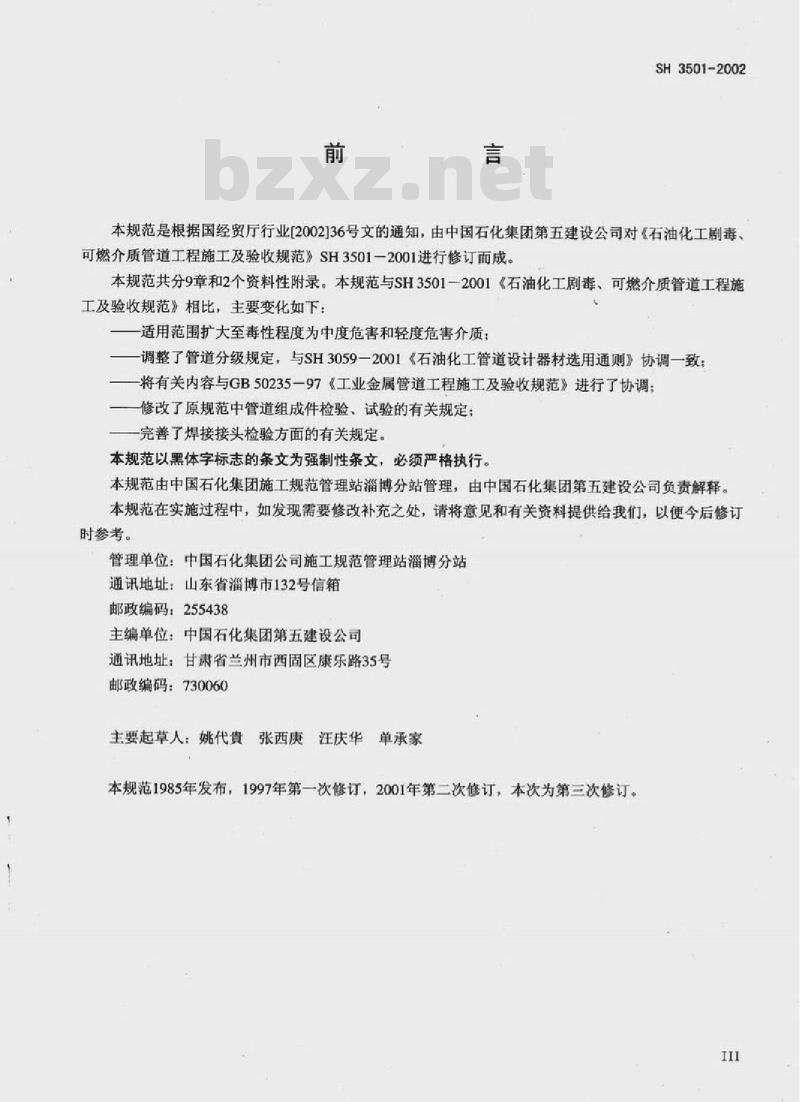 SH 3501-2002

前 言

bzxz.net

本规范是根据国经贸厅行业[2002]36号文的通知，由中国石化集团第五建设公司对《石油化工剧毒、可燃介质管道工程施工及验收规范》SH 3501－2001进行修订而成。

本规范共分9章和2个资料性附录。本规范与SH 3501－2001《石油化工剧毒、可燃介质管道工程施工及验收规范》相比，主要变化如下：

——适用范围扩大至毒性程度为中度危害和轻度危害介质；

——调整了管道分级规定，与SH 3059－2001《石油化工管道设计器材选用通则》协调一致；

——将有关内容与GB 50235－97《工业金属管道工程施工及验收规范》进行了协调；

——修改了原规范中管道组成件检验、试验的有关规定；

——完善了焊接接头检验方面的有关规定。

本规范以黑体字标志的条文为强制性条文，必须严格执行。

本规范由中国石化集团施工规范管理站淄博分站管理，由中国石化集团第五建设公司负责解释。

本规范在实施过程中，如发现需要修改补充之处，请将意见和有关资料提供给我们，以便今后修订时参考。

管理单位：中国石化集团公司施工规范管理站淄博分站

通讯地址：山东省淄博市132号信箱

邮政编码：255438

主编单位：中国石化集团第五建设公司

通讯地址：甘肃省兰州市西固区康乐路35号

邮政编码：730060

主要起草人：姚代贵　张西庚　汪庆华　单承家

本规范1985年发布，1997年第一次修订，2001年第二次修订，本次为第三次修订。

III